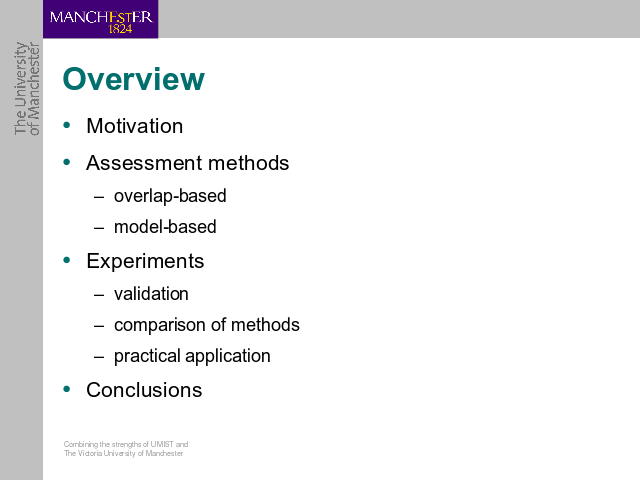 MANCHESTER
1824

The University of Manchester

Overview

• Motivation
• Assessment methods
  – overlap-based
  – model-based
• Experiments
  – validation
  – comparison of methods
  – practical application
• Conclusions

Combining the strengths of UMIST and The Victoria University of Manchester